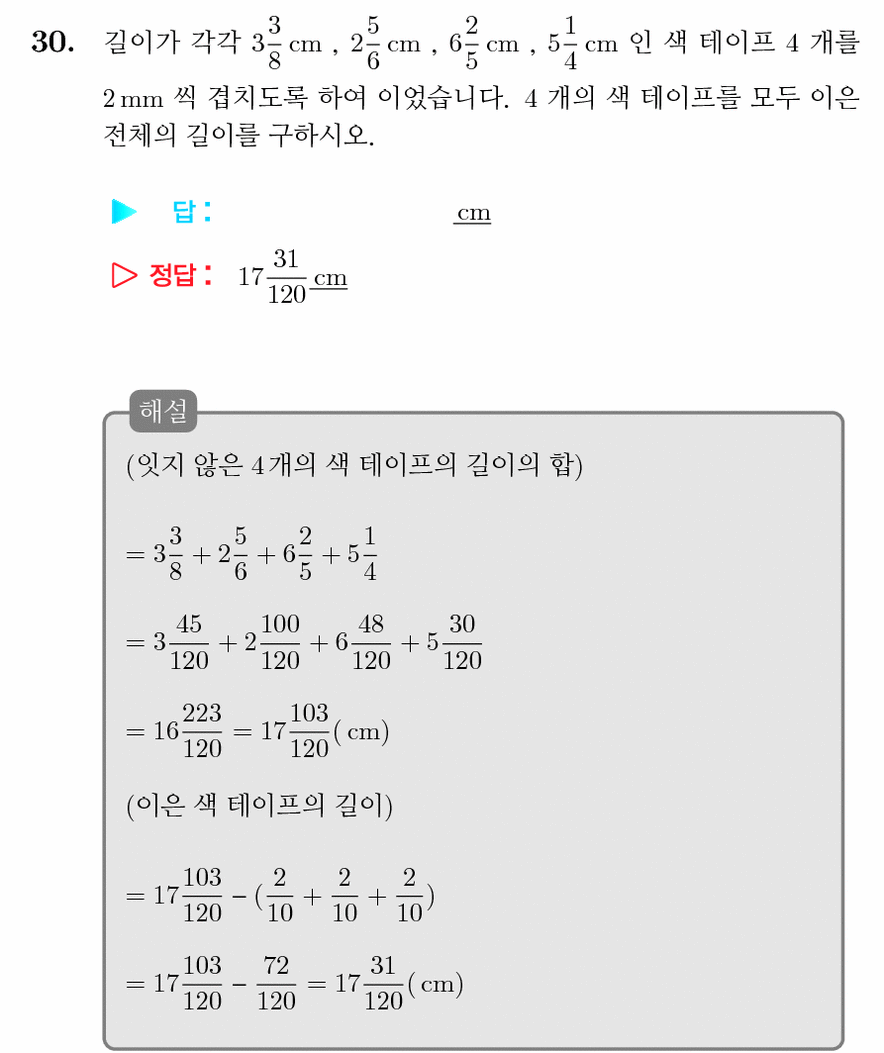 30. 길이가 각각 $3\frac{3}{8}$ cm , $2\frac{5}{6}$ cm , $6\frac{2}{5}$ cm , $5\frac{1}{4}$ cm 인 색 테이프 4 개를 2 mm 씩 겹치도록 하여 이었습니다. 4 개의 색 테이프를 모두 이은 전체의 길이를 구하시오.

▶ 답: ____ cm

▷ 정답: $17\frac{31}{120}$ cm

해설

(잇지 않은 4개의 색 테이프의 길이의 합)

$= 3\frac{3}{8} + 2\frac{5}{6} + 6\frac{2}{5} + 5\frac{1}{4}$

$= 3\frac{45}{120} + 2\frac{100}{120} + 6\frac{48}{120} + 5\frac{30}{120}$

$= 16\frac{223}{120} = 17\frac{103}{120}$( cm)

(이은 색 테이프의 길이)

$= 17\frac{103}{120} - (\frac{2}{10} + \frac{2}{10} + \frac{2}{10})$

$= 17\frac{103}{120} - \frac{72}{120} = 17\frac{31}{120}$( cm)